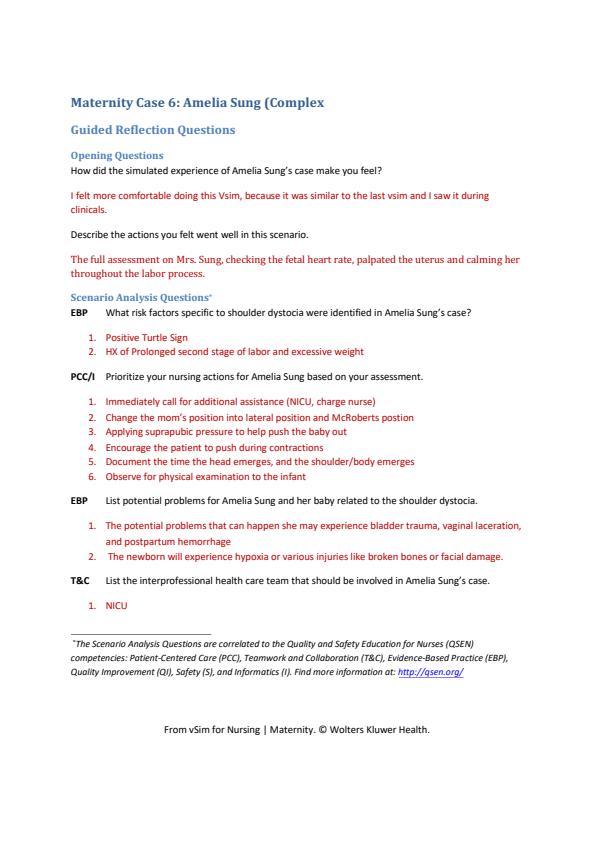 Maternity Case 6: Amelia Sung (Complex

Guided Reflection Questions

Opening Questions
How did the simulated experience of Amelia Sung's case make you feel?

I felt more comfortable doing this Vsim, because it was similar to the last vsim and I saw it during clinicals.

Describe the actions you felt went well in this scenario.

The full assessment on Mrs. Sung, checking the fetal heart rate, palpated the uterus and calming her throughout the labor process.

Scenario Analysis Questions*
EBP What risk factors specific to shoulder dystocia were identified in Amelia Sung's case?

1. Positive Turtle Sign
2. HX of Prolonged second stage of labor and excessive weight

PCC/I Prioritize your nursing actions for Amelia Sung based on your assessment.

1. Immediately call for additional assistance (NICU, charge nurse)
2. Change the mom's position into lateral position and McRoberts postion
3. Applying suprapubic pressure to help push the baby out
4. Encourage the patient to push during contractions
5. Document the time the head emerges, and the shoulder/body emerges
6. Observe for physical examination to the infant

EBP List potential problems for Amelia Sung and her baby related to the shoulder dystocia.

1. The potential problems that can happen she may experience bladder trauma, vaginal laceration, and postpartum hemorrhage
2. The newborn will experience hypoxia or various injuries like broken bones or facial damage.

T&C List the interprofessional health care team that should be involved in Amelia Sung's case.

1. NICU

*The Scenario Analysis Questions are correlated to the Quality and Safety Education for Nurses (QSEN) competencies: Patient-Centered Care (PCC), Teamwork and Collaboration (T&C), Evidence-Based Practice (EBP), Quality Improvement (QI), Safety (S), and Informatics (I). Find more information at: http://qsen.org/

From vSim for Nursing | Maternity. © Wolters Kluwer Health.